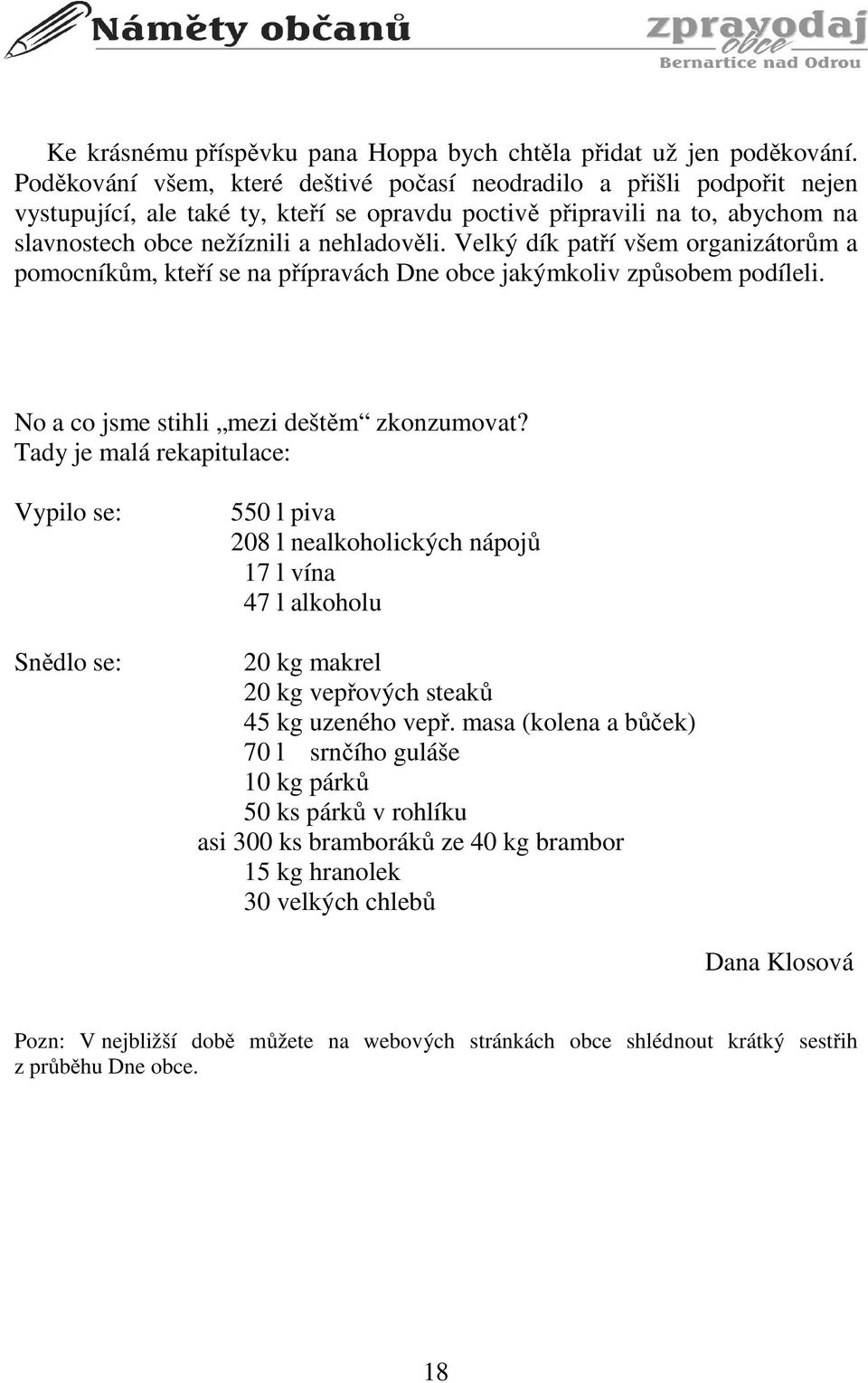 Náměty občanů

zpravodaj obce Bernartice nad Odrou

Ke krásnému příspěvku pana Hoppa bych chtěla přidat už jen poděkování. Poděkování všem, které deštivé počasí neodradilo a přišli podpořit nejen vystupující, ale také ty, kteří se opravdu poctivě připravili na to, abychom na slavnostech obce nežíznili a nehladověli. Velký dík patří všem organizátorům a pomocníkům, kteří se na přípravách Dne obce jakýmkoliv způsobem podíleli.

No a co jsme stihli „mezi deštěm“ zkonzumovat?
Tady je malá rekapitulace:

Vypilo se:
550 l piva
208 l nealkoholických nápojů
17 l vína
47 l alkoholu

Snědlo se:
20 kg makrel
20 kg vepřových steaků
45 kg uzeného vepř. masa (kolena a bůček)
70 l srnčího guláše
10 kg párků
50 ks párků v rohlíku
asi 300 ks bramboráků ze 40 kg brambor
15 kg hranolek
30 velkých chlebů

Dana Klosová

Pozn: V nejbližší době můžete na webových stránkách obce shlédnout krátký sestřih z průběhu Dne obce.

18